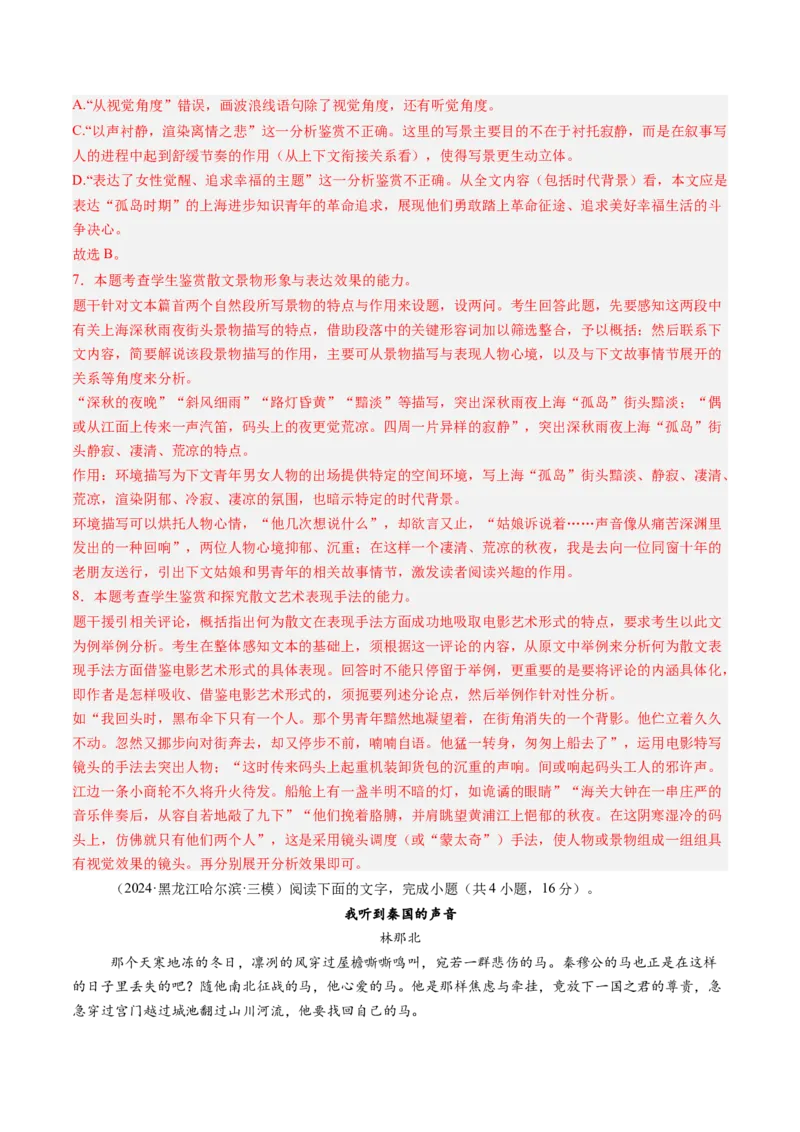 A.“从视觉角度”错误，画波浪线语句除了视觉角度，还有听觉角度。
C.“以声衬静，渲染离情之悲”这一分析鉴赏不正确。这里的写景主要目的不在于衬托寂静，而是在叙事写人的进程中起到舒缓节奏的作用（从上下文衔接关系看），使得写景更生动立体。
D.“表达了女性觉醒、追求幸福的主题”这一分析鉴赏不正确。从全文内容（包括时代背景）看，本文应是表达“孤岛时期”的上海进步知识青年的革命追求，展现他们勇敢踏上革命征途、追求美好幸福生活的斗争决心。
故选 B。
7．本题考查学生鉴赏散文景物形象与表达效果的能力。
题干针对文本篇首两个自然段所写景物的特点与作用来设题，设两问。考生回答此题，先要感知这两段中有关上海深秋雨夜街头景物描写的特点，借助段落中的关键形容词加以筛选整合，予以概括；然后联系下文内容，简要解说该段景物描写的作用，主要可从景物描写与表现人物心境，以及与下文故事情节展开的关系等角度来分析。
“深秋的夜晚”“斜风细雨”“路灯昏黄”“黯淡”等描写，突出深秋雨夜上海“孤岛”街头黯淡；“偶或从江面上传来一声汽笛，码头上的夜更觉荒凉。四周一片异样的寂静”，突出深秋雨夜上海“孤岛”街头静寂、凄清、荒凉的特点。
作用：环境描写为下文青年男女人物的出场提供特定的空间环境，写上海“孤岛”街头黯淡、静寂、凄清、荒凉，渲染阴郁、冷寂、凄凉的氛围，也暗示特定的时代背景。
环境描写可以烘托人物心情，“他几次想说什么”，却欲言又止，“姑娘诉说着……声音像从痛苦深渊里发出的一种回响”，两位人物心境抑郁、沉重；在这样一个凄清、荒凉的秋夜，我是去向一位同窗十年的老朋友送行，引出下文姑娘和男青年的相关故事情节，激发读者阅读兴趣的作用。
8．本题考查学生鉴赏和探究散文艺术表现手法的能力。
题干援引相关评论，概括指出何为散文在表现手法方面成功地吸取电影艺术形式的特点，要求考生以此文为例举例分析。考生在整体感知文本的基础上，须根据这一评论的内容，从原文中举例来分析何为散文表现手法方面借鉴电影艺术形式的具体表现。回答时不能只停留于举例，更重要的是要将评论的内涵具体化，即作者是怎样吸收、借鉴电影艺术形式的，须扼要列述分论点，然后举例作针对性分析。
如“我回头时，黑布伞下只有一个人。那个男青年黯然地凝望着，在街角消失的一个背影。他伫立着久久不动。忽然又挪步向对街奔去，却又停步不前，喃喃自语。他猛一转身，匆匆上船去了”，运用电影特写镜头的手法去突出人物；“这时传来码头上起重机装卸货包的沉重的声响。间或响起码头工人的邪许声。江边一条小商轮不久将升火待发。船舱上有一盏半明不暗的灯，如诡谲的眼睛”“海关大钟在一串庄严的音乐伴奏后，从容自若地敲了九下”“他们挽着胳膊，并肩眺望黄浦江上悒郁的秋夜。在这阴寒湿冷的码头上，仿佛就只有他们两个人”，这是采用镜头调度（或“蒙太奇”）手法，使人物或景物组成一组组具有视觉效果的镜头。再分别展开分析效果即可。
（2024·黑龙江哈尔滨·三模）阅读下面的文字，完成小题（共 4 小题，16 分）。
我听到秦国的声音
林那北
那个天寒地冻的冬日，凛冽的风穿过屋檐嘶嘶鸣叫，宛若一群悲伤的马。秦穆公的马也正是在这样的日子里丢失的吧？随他南北征战的马，他心爱的马。他是那样焦虑与牵挂，竟放下一国之君的尊贵，急急穿过宫门越过城池翻过山川河流，他要找回自己的马。